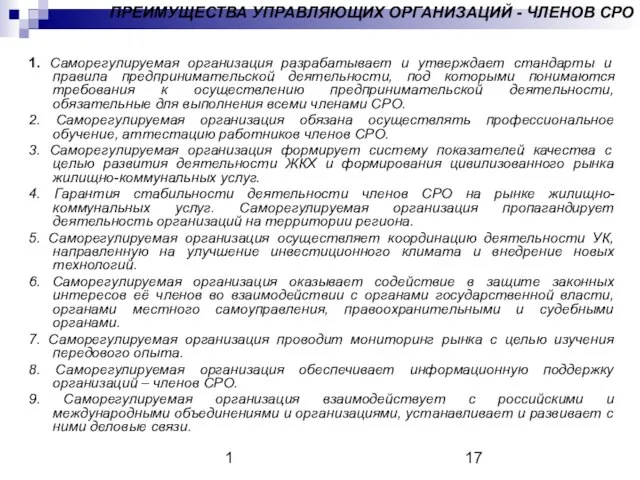 ПРЕИМУЩЕСТВА УПРАВЛЯЮЩИХ ОРГАНИЗАЦИЙ - ЧЛЕНОВ СРО

1. Саморегулируемая организация разрабатывает и утверждает стандарты и правила предпринимательской деятельности, под которыми понимаются требования к осуществлению предпринимательской деятельности, обязательные для выполнения всеми членами СРО.

2. Саморегулируемая организация обязана осуществлять профессиональное обучение, аттестацию работников членов СРО.

3. Саморегулируемая организация формирует систему показателей качества с целью развития деятельности ЖКХ и формирования цивилизованного рынка жилищно-коммунальных услуг.

4. Гарантия стабильности деятельности членов СРО на рынке жилищно-коммунальных услуг. Саморегулируемая организация пропагандирует деятельность организаций на территории региона.

5. Саморегулируемая организация осуществляет координацию деятельности УК, направленную на улучшение инвестиционного климата и внедрение новых технологий.

6. Саморегулируемая организация оказывает содействие в защите законных интересов её членов во взаимодействии с органами государственной власти, органами местного самоуправления, правоохранительными и судебными органами.

7. Саморегулируемая организация проводит мониторинг рынка с целью изучения передового опыта.

8. Саморегулируемая организация обеспечивает информационную поддержку организаций – членов СРО.

9. Саморегулируемая организация взаимодействует с российскими и международными объединениями и организациями, устанавливает и развивает с ними деловые связи.

1

17